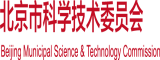 北京市科学技术委员会

Beijing Municipal Science & Technology Commission